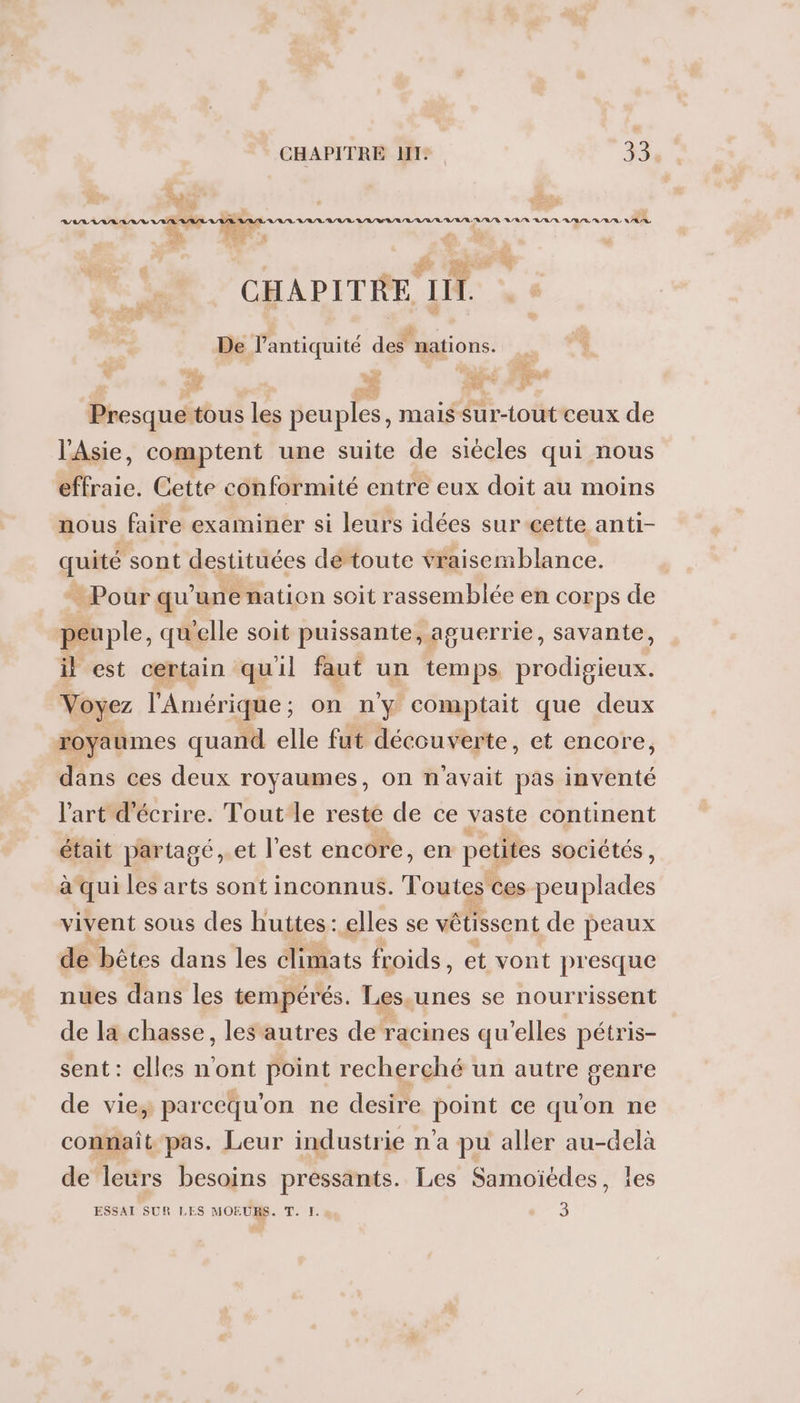 CHAPITRE III. 33

CHAPITRE III.

De l'antiquité des nations.

Presque tous les peuples, mais sur-tout ceux de l'Asie, comptent une suite de siècles qui nous effraie. Cette conformité entre eux doit au moins nous faire examiner si leurs idées sur cette antiquité sont destituées de toute vraisemblance.

Pour qu'une nation soit rassemblée en corps de peuple, qu'elle soit puissante, aguerrie, savante, il est certain qu'il faut un temps prodigieux. Voyez l'Amérique; on n'y comptait que deux royaumes quand elle fut découverte, et encore, dans ces deux royaumes, on n'avait pas inventé l'art d'écrire. Tout le reste de ce vaste continent était partagé, et l'est encore, en petites sociétés, à qui les arts sont inconnus. Toutes ces peuplades vivent sous des huttes: elles se vêtissent de peaux de bêtes dans les climats froids, et vont presque nues dans les tempérés. Les unes se nourrissent de la chasse, les autres de racines qu'elles pétrissent: elles n'ont point recherché un autre genre de vie, parcequ'on ne desire point ce qu'on ne connaît pas. Leur industrie n'a pu aller au-delà de leurs besoins pressants. Les Samoïèdes, les

ESSAI SUR LES MOEURS. T. I. 3